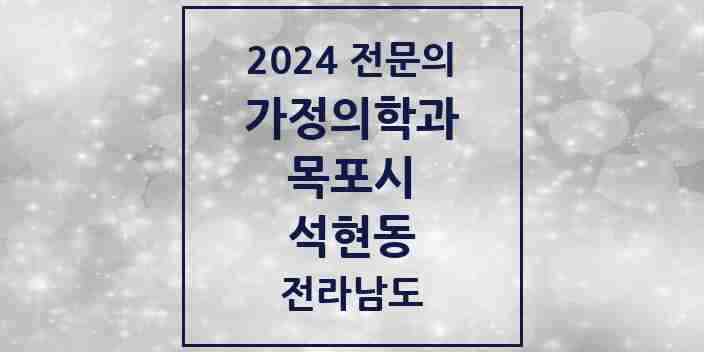 2024 전문의
가정의학과
목포시
석현동
전라남도